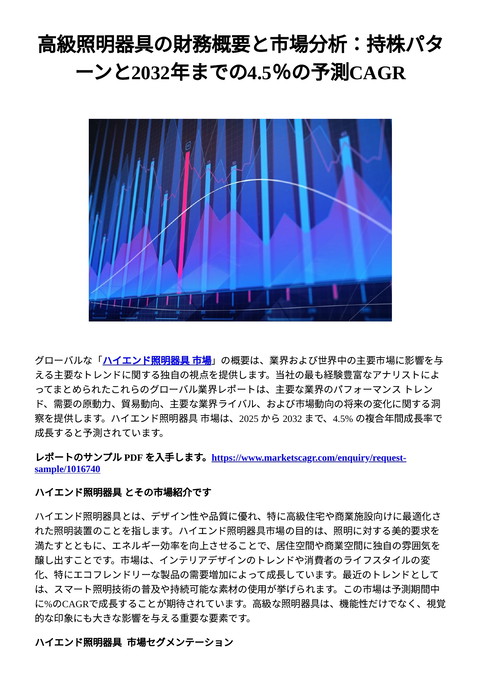 高級照明器具の財務概要と市場分析：持株パターンと2032年までの4.5%の予測CAGR

グローバルな「ハイエンド照明器具 市場」の概要は、業界および世界中の主要市場に影響を与える主要なトレンドに関する独自の視点を提供します。当社の最も経験豊富なアナリストによってまとめられたこれらのグローバル業界レポートは、主要な業界のパフォーマンス トレンド、需要の原動力、貿易動向、主要な業界ライバル、および市場動向の将来の変化に関する洞察を提供します。ハイエンド照明器具 市場は、2025 から 2032 まで、4.5% の複合年間成長率で成長すると予測されています。

レポートのサンプル PDF を入手します。https://www.marketscagr.com/enquiry/request-sample/1016740

ハイエンド照明器具 とその市場紹介です

ハイエンド照明器具とは、デザイン性や品質に優れ、特に高級住宅や商業施設向けに最適化された照明装置のことを指します。ハイエンド照明器具市場の目的は、照明に対する美的要求を満たすとともに、エネルギー効率を向上させることで、居住空間や商業空間に独自の雰囲気を醸し出すことです。市場は、インテリアデザインのトレンドや消費者のライフスタイルの変化、特にエコフレンドリーな製品の需要増加によって成長しています。最近のトレンドとしては、スマート照明技術の普及や持続可能な素材の使用が挙げられます。この市場は予測期間中に%のCAGRで成長することが期待されています。高級な照明器具は、機能性だけでなく、視覚的な印象にも大きな影響を与える重要な要素です。

ハイエンド照明器具 市場セグメンテーション